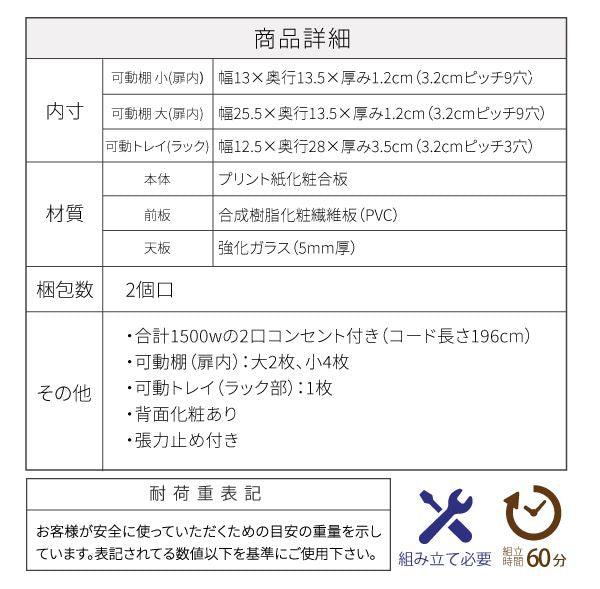 商品詳細

| 内寸 | 可動棚 小(扉内) | 幅13×奥行13.5×厚み1.2cm（3.2cmピッチ9穴） |
|---|---|---|
| | 可動棚 大(扉内) | 幅25.5×奥行13.5×厚み1.2cm（3.2cmピッチ9穴） |
| | 可動トレイ(ラック) | 幅12.5×奥行28×厚み3.5cm（3.2cmピッチ3穴） |
| 材質 | 本体 | プリント紙化粧合板 |
| | 前板 | 合成樹脂化粧繊維板（PVC） |
| | 天板 | 強化ガラス（5mm厚） |
| 梱包数 | 2個口 | |
| その他 | ・合計1500wの2口コンセント付き（コード長さ196cm）<br>・可動棚（扉内）：大2枚、小4枚<br>・可動トレイ（ラック部）：1枚<br>・背面化粧あり<br>・張力止め付き | |

耐荷重表記

お客様が安全に使っていただくための目安の重量を示しています。表記されてる数値以下を基準にご使用下さい。

組み立て必要

組立時間 60分